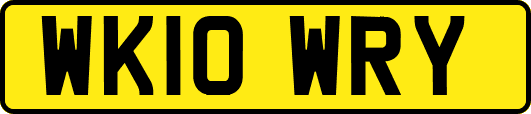 WK10 WRY